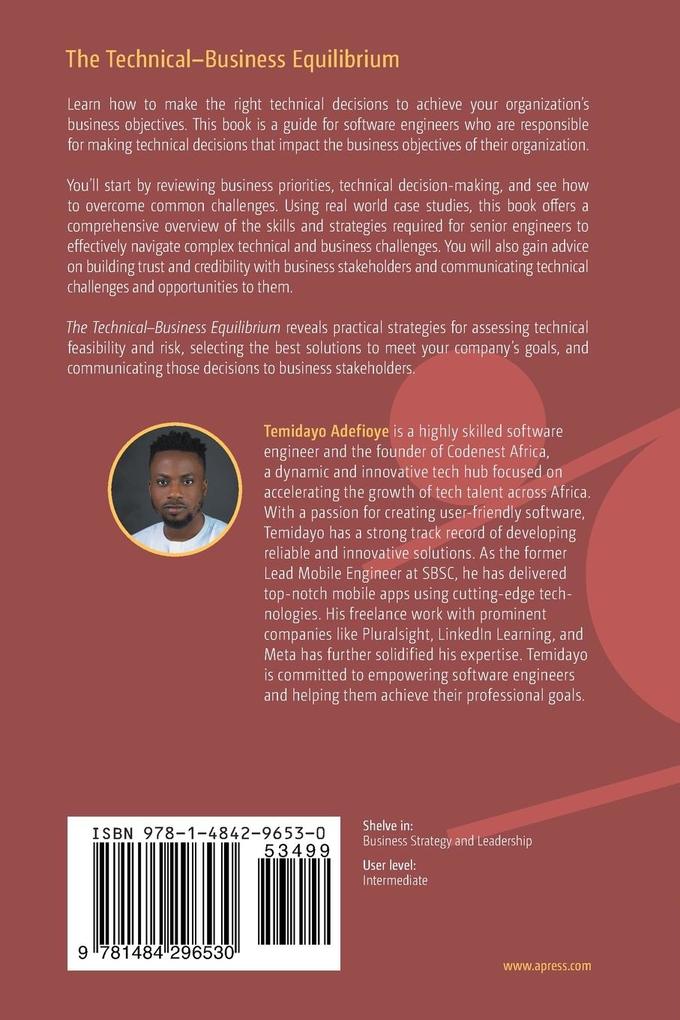 The Technical–Business Equilibrium

Learn how to make the right technical decisions to achieve your organization's business objectives. This book is a guide for software engineers who are responsible for making technical decisions that impact the business objectives of their organization.

You'll start by reviewing business priorities, technical decision-making, and see how to overcome common challenges. Using real world case studies, this book offers a comprehensive overview of the skills and strategies required for senior engineers to effectively navigate complex technical and business challenges. You will also gain advice on building trust and credibility with business stakeholders and communicating technical challenges and opportunities to them.

The Technical–Business Equilibrium reveals practical strategies for assessing technical feasibility and risk, selecting the best solutions to meet your company's goals, and communicating those decisions to business stakeholders.

Temidayo Adefioye is a highly skilled software engineer and the founder of Codenest Africa, a dynamic and innovative tech hub focused on accelerating the growth of tech talent across Africa. With a passion for creating user-friendly software, Temidayo has a strong track record of developing reliable and innovative solutions. As the former Lead Mobile Engineer at SBSC, he has delivered top-notch mobile apps using cutting-edge technologies. His freelance work with prominent companies like Pluralsight, LinkedIn Learning, and Meta has further solidified his expertise. Temidayo is committed to empowering software engineers and helping them achieve their professional goals.

ISBN 978-1-4842-9653-0
53499
9 781484 296530

Shelve in:
Business Strategy and Leadership

User level:
Intermediate

www.apress.com